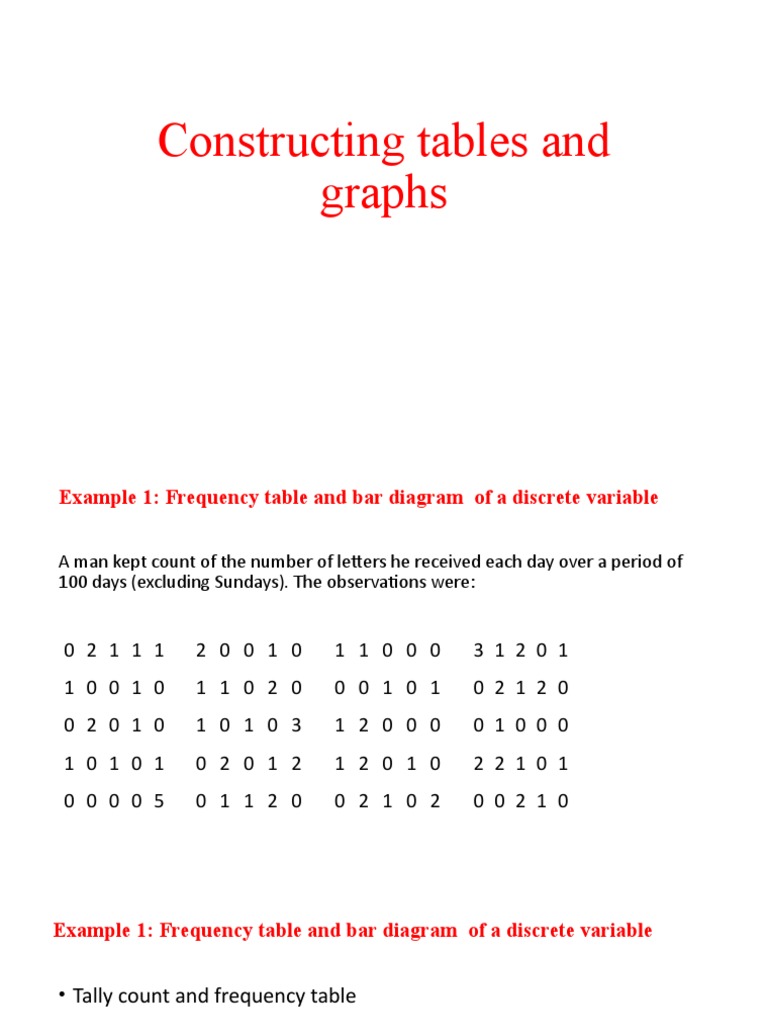 Constructing tables and graphs

Example 1: Frequency table and bar diagram of a discrete variable

A man kept count of the number of letters he received each day over a period of 100 days (excluding Sundays). The observations were:

0 2 1 1 1 2 0 0 1 0 1 1 0 0 0 3 1 2 0 1
1 0 0 1 0 1 1 0 2 0 0 0 1 0 1 0 2 1 2 0
0 2 0 1 0 1 0 1 0 3 1 2 0 0 0 0 1 0 0 0
1 0 1 0 1 0 2 0 1 2 1 2 0 1 0 2 2 1 0 1
0 0 0 0 5 0 1 1 2 0 0 2 1 0 2 0 0 2 1 0

Example 1: Frequency table and bar diagram of a discrete variable

• Tally count and frequency table